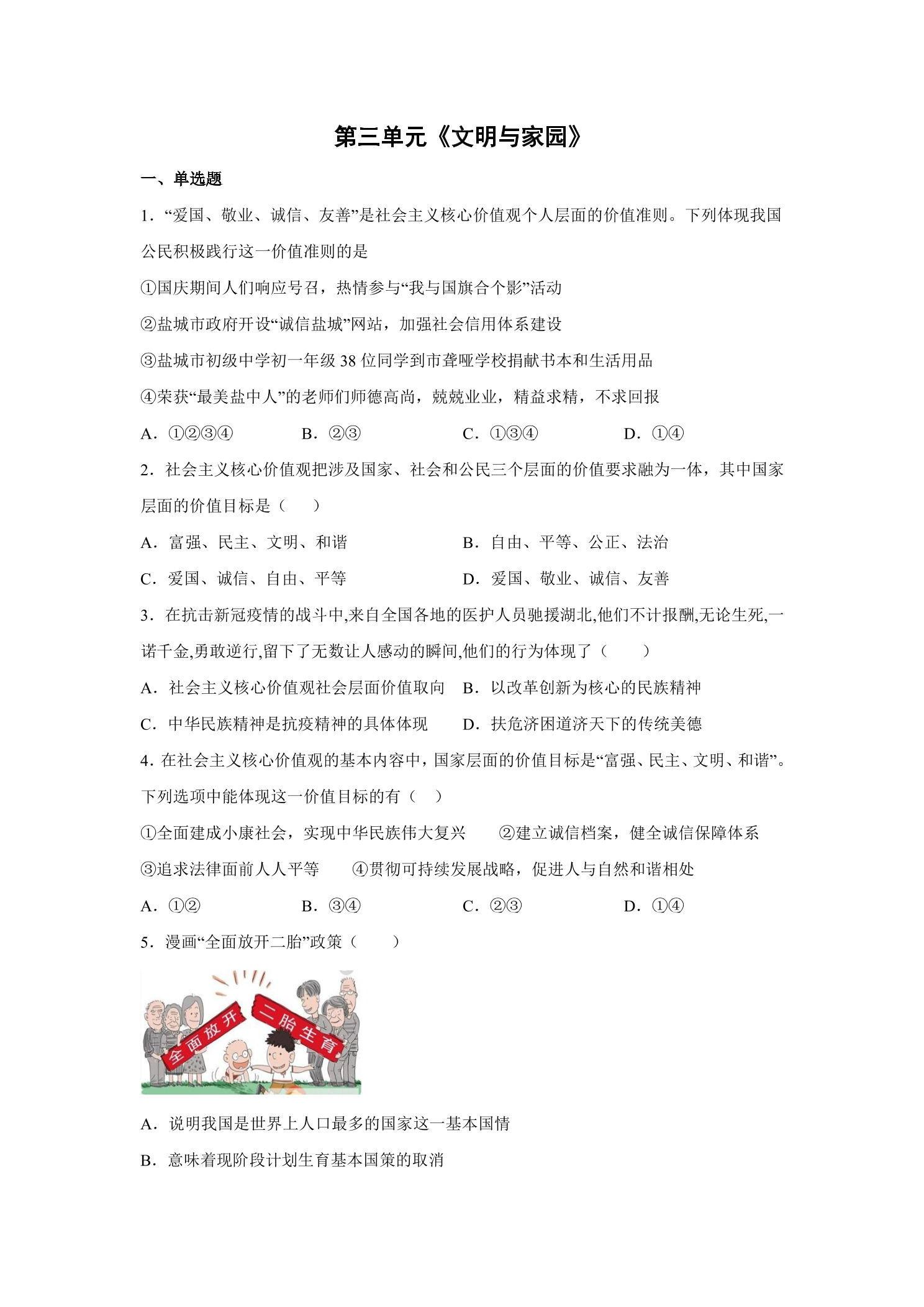 第三单元《文明与家园》

一、单选题

1．“爱国、敬业、诚信、友善”是社会主义核心价值观个人层面的价值准则。下列体现我国公民积极践行这一价值准则的是

①国庆期间人们响应号召，热情参与“我与国旗合个影”活动

②盐城市政府开设“诚信盐城”网站，加强社会信用体系建设

③盐城市初级中学初一年级38位同学到市聋哑学校捐献书本和生活用品

④荣获“最美盐中人”的老师们师德高尚，兢兢业业，精益求精，不求回报

A．①②③④ B．②③ C．①③④ D．①④

2．社会主义核心价值观把涉及国家、社会和公民三个层面的价值要求融为一体，其中国家层面的价值目标是（ ）

A．富强、民主、文明、和谐 B．自由、平等、公正、法治

C．爱国、诚信、自由、平等 D．爱国、敬业、诚信、友善

3．在抗击新冠疫情的战斗中,来自全国各地的医护人员驰援湖北,他们不计报酬,无论生死,一诺千金,勇敢逆行,留下了无数让人感动的瞬间,他们的行为体现了（ ）

A．社会主义核心价值观社会层面价值取向 B．以改革创新为核心的民族精神

C．中华民族精神是抗疫精神的具体体现 D．扶危济困道济天下的传统美德

4．在社会主义核心价值观的基本内容中，国家层面的价值目标是“富强、民主、文明、和谐”。下列选项中能体现这一价值目标的有（ ）

①全面建成小康社会，实现中华民族伟大复兴 ②建立诚信档案，健全诚信保障体系

③追求法律面前人人平等 ④贯彻可持续发展战略，促进人与自然和谐相处

A．①② B．③④ C．②③ D．①④

5．漫画“全面放开二胎”政策（ ）

全面放开 二胎生育

A．说明我国是世界上人口最多的国家这一基本国情

B．意味着现阶段计划生育基本国策的取消